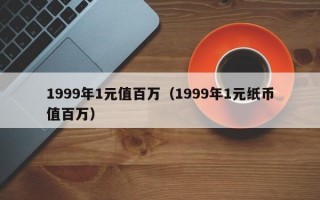 1999年1元值百万（1999年1元纸币值百万）